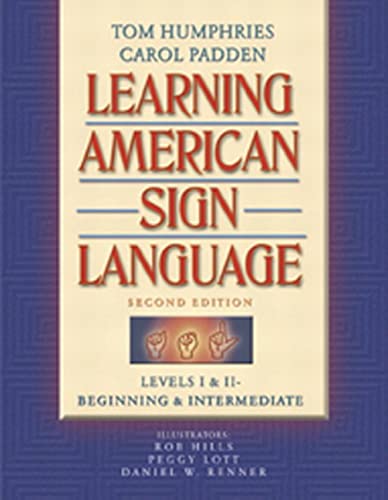 TOM HUMPHRIES
CAROL PADDEN

LEARNING
AMERICAN
SIGN
LANGUAGE

SECOND EDITION

LEVELS I & II-
BEGINNING & INTERMEDIATE

ILLUSTRATORS:
ROB HILLS
PEGGY LOTT
DANIEL W. RENNER